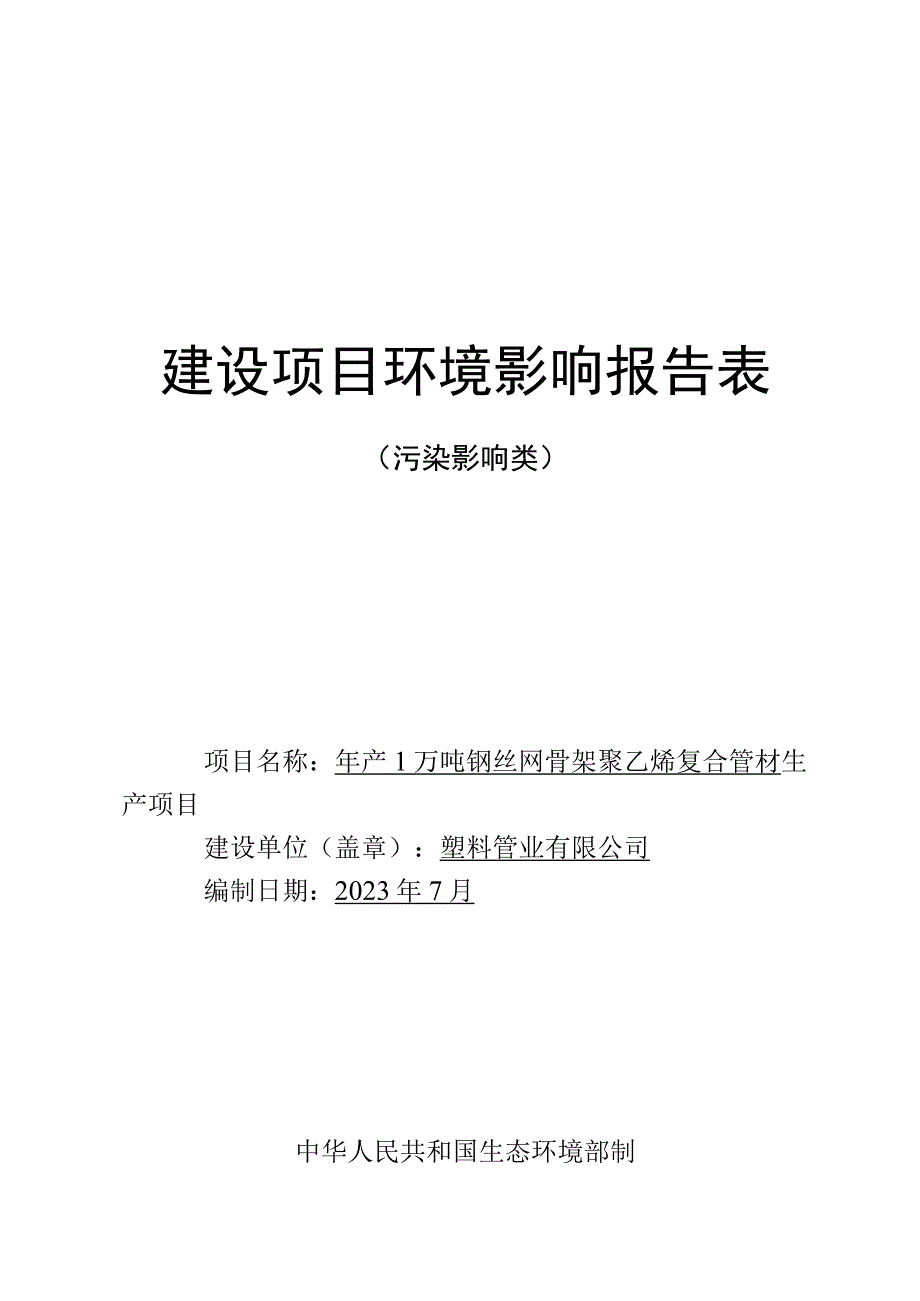 建设项目环境影响报告表

（污染影响类）

项目名称：年产1万吨钢丝网骨架聚乙烯复合管材生产项目

建设单位（盖章）：塑料管业有限公司

编制日期：2023年7月

中华人民共和国生态环境部制